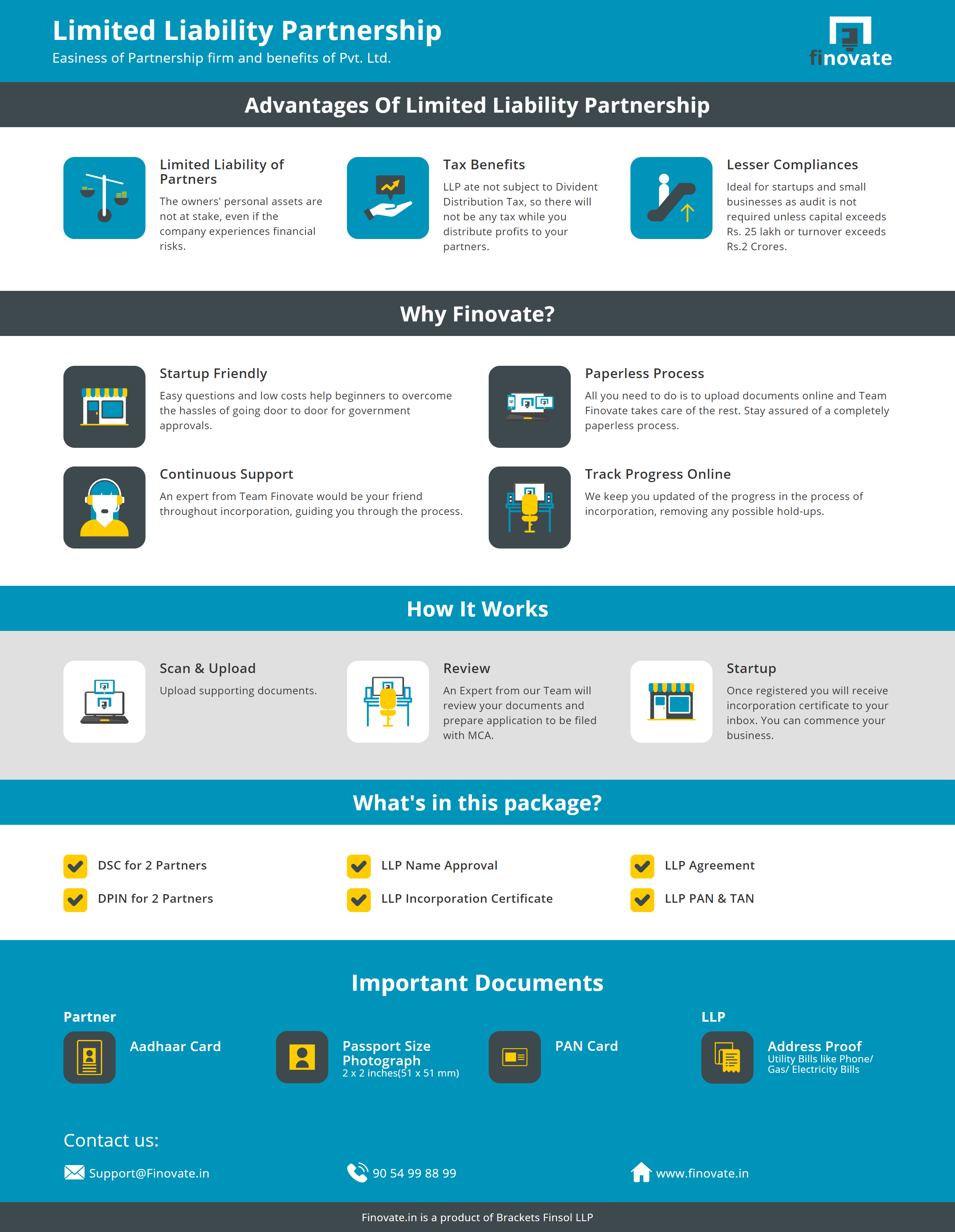 Limited Liability Partnership
Easiness of Partnership firm and benefits of Pvt. Ltd.

finovate

Advantages Of Limited Liability Partnership

Limited Liability of Partners
The owners' personal assets are not at stake, even if the company experiences financial risks.

Tax Benefits
LLP ate not subject to Divident Distribution Tax, so there will not be any tax while you distribute profits to your partners.

Lesser Compliances
Ideal for startups and small businesses as audit is not required unless capital exceeds Rs. 25 lakh or turnover exceeds Rs.2 Crores.

Why Finovate?

Startup Friendly
Easy questions and low costs help beginners to overcome the hassles of going door to door for government approvals.

Paperless Process
All you need to do is to upload documents online and Team Finovate takes care of the rest. Stay assured of a completely paperless process.

Continuous Support
An expert from Team Finovate would be your friend throughout incorporation, guiding you through the process.

Track Progress Online
We keep you updated of the progress in the process of incorporation, removing any possible hold-ups.

How It Works

Scan & Upload
Upload supporting documents.

Review
An Expert from our Team will review your documents and prepare application to be filed with MCA.

Startup
Once registered you will receive incorporation certificate to your inbox. You can commence your business.

What's in this package?

☑ DSC for 2 Partners
☑ DPIN for 2 Partners
☑ LLP Name Approval
☑ LLP Incorporation Certificate
☑ LLP Agreement
☑ LLP PAN & TAN

Important Documents

Partner
Aadhaar Card

Passport Size Photograph
2 x 2 inches(51 x 51 mm)

PAN Card

LLP
Address Proof
Utility Bills like Phone/ Gas/ Electricity Bills

Contact us:

Support@Finovate.in
90 54 99 88 99
www.finovate.in

Finovate.in is a product of Brackets Finsol LLP